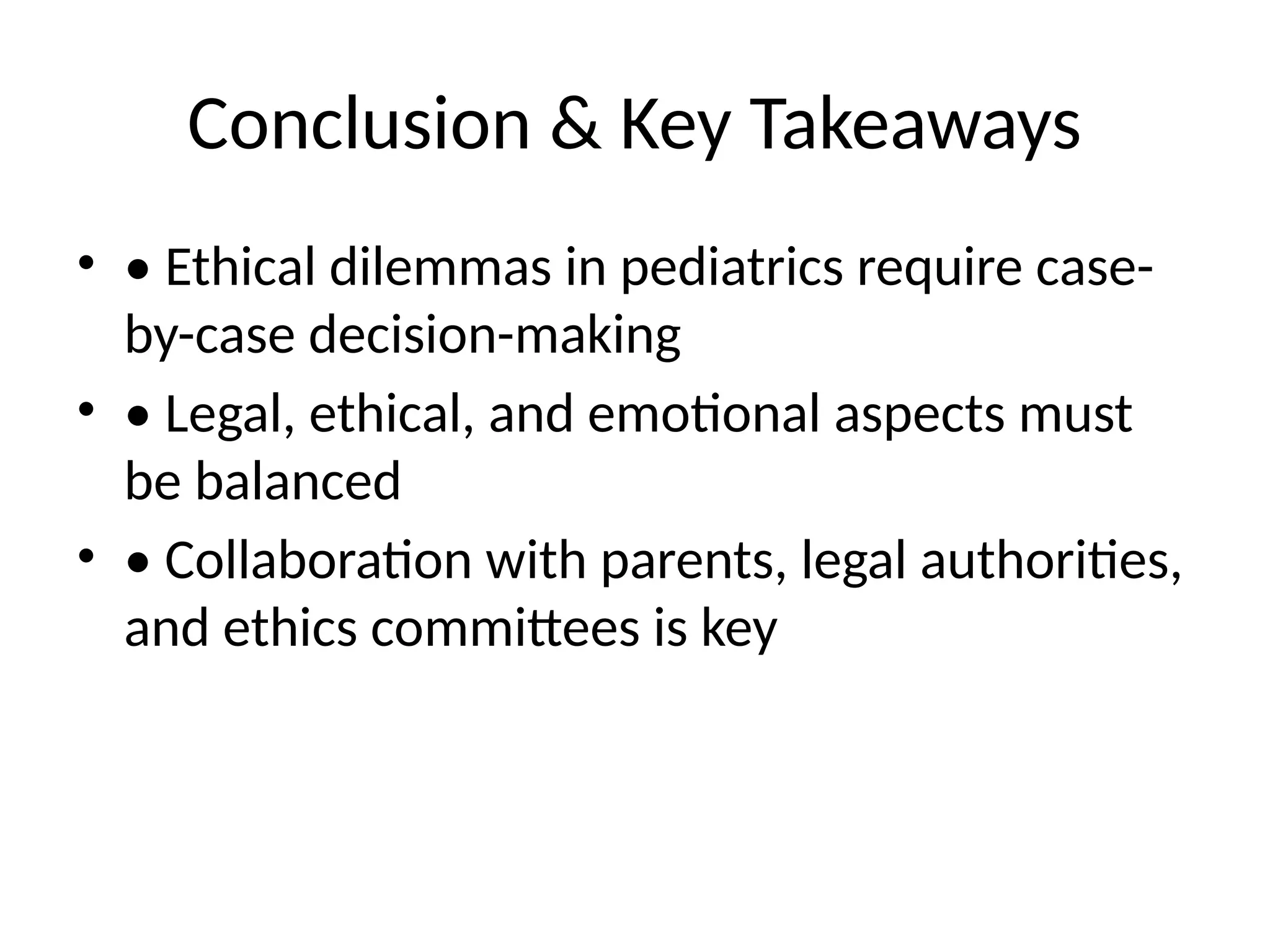 Conclusion & Key Takeaways

• • Ethical dilemmas in pediatrics require case-by-case decision-making

• • Legal, ethical, and emotional aspects must be balanced

• • Collaboration with parents, legal authorities, and ethics committees is key